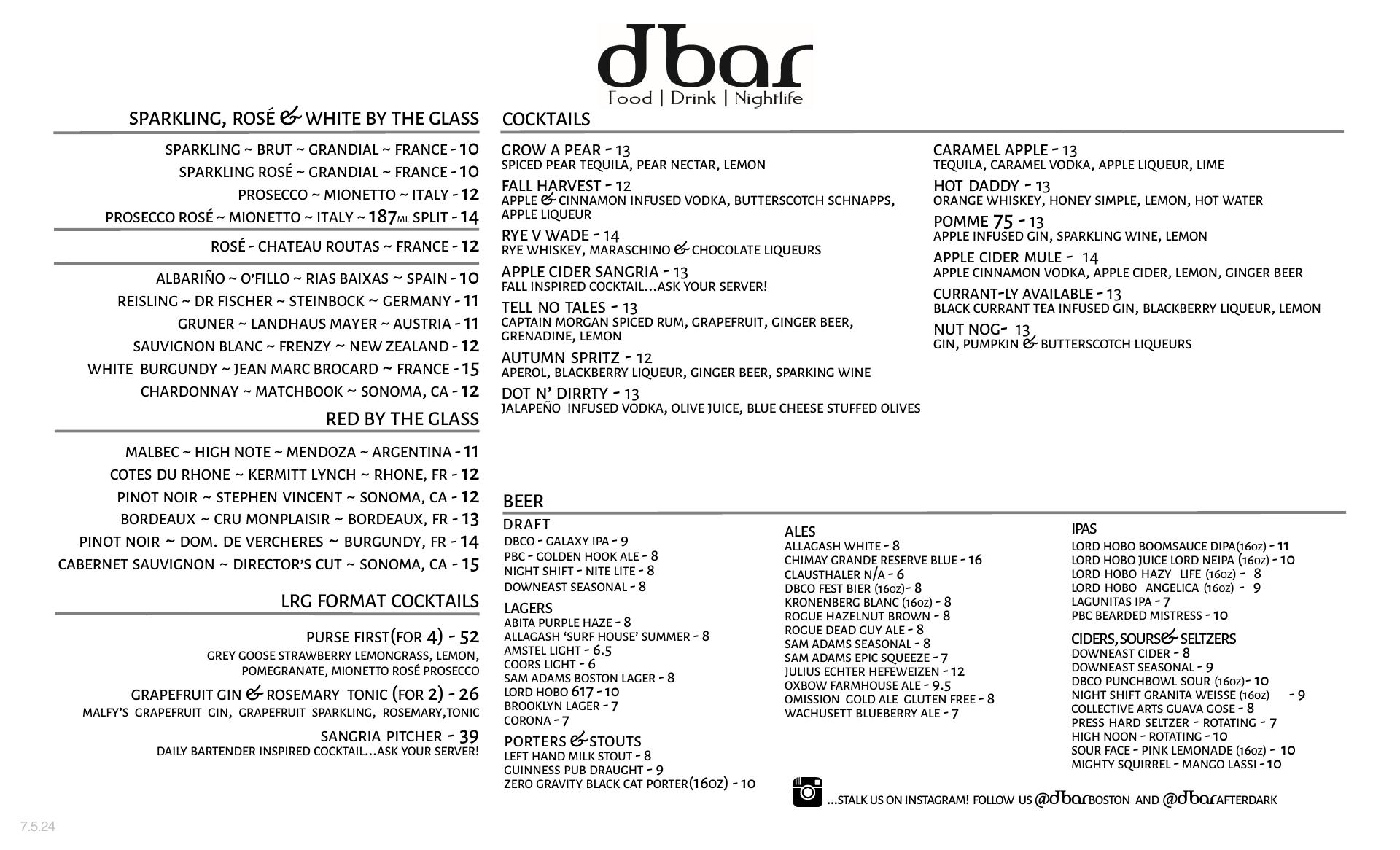 dbar
Food | Drink | Nightlife

SPARKLING, ROSÉ & WHITE BY THE GLASS

SPARKLING ~ BRUT ~ GRANDIAL ~ FRANCE - 10
SPARKLING ROSÉ ~ GRANDIAL ~ FRANCE - 10
PROSECCO ~ MIONETTO ~ ITALY - 12
PROSECCO ROSÉ ~ MIONETTO ~ ITALY ~ 187ML SPLIT - 14

ROSÉ - CHATEAU ROUTAS ~ FRANCE - 12

ALBARIÑO ~ O'FILLO ~ RIAS BAIXAS ~ SPAIN - 10
REISLING ~ DR FISCHER ~ STEINBOCK ~ GERMANY - 11
GRUNER ~ LANDHAUS MAYER ~ AUSTRIA - 11
SAUVIGNON BLANC ~ FRENZY ~ NEW ZEALAND - 12
WHITE BURGUNDY ~ JEAN MARC BROCARD ~ FRANCE - 15
CHARDONNAY ~ MATCHBOOK ~ SONOMA, CA - 12

RED BY THE GLASS

MALBEC ~ HIGH NOTE ~ MENDOZA ~ ARGENTINA - 11
COTES DU RHONE ~ KERMITT LYNCH ~ RHONE, FR - 12
PINOT NOIR ~ STEPHEN VINCENT ~ SONOMA, CA - 12
BORDEAUX ~ CRU MONPLAISIR ~ BORDEAUX, FR - 13
PINOT NOIR ~ DOM. DE VERCHERES ~ BURGUNDY, FR - 14
CABERNET SAUVIGNON ~ DIRECTOR'S CUT ~ SONOMA, CA - 15

LRG FORMAT COCKTAILS

PURSE FIRST(FOR 4) - 52
GREY GOOSE STRAWBERRY LEMONGRASS, LEMON, POMEGRANATE, MIONETTO ROSÉ PROSECCO
GRAPEFRUIT GIN & ROSEMARY TONIC (FOR 2) - 26
MALFY'S GRAPEFRUIT GIN, GRAPEFRUIT SPARKLING, ROSEMARY,TONIC
SANGRIA PITCHER - 39
DAILY BARTENDER INSPIRED COCKTAIL...ASK YOUR SERVER!

COCKTAILS

GROW A PEAR - 13
SPICED PEAR TEQUILA, PEAR NECTAR, LEMON
FALL HARVEST - 12
APPLE & CINNAMON INFUSED VODKA, BUTTERSCOTCH SCHNAPPS, APPLE LIQUEUR
RYE V WADE - 14
RYE WHISKEY, MARASCHINO & CHOCOLATE LIQUEURS
APPLE CIDER SANGRIA - 13
FALL INSPIRED COCKTAIL...ASK YOUR SERVER!
TELL NO TALES - 13
CAPTAIN MORGAN SPICED RUM, GRAPEFRUIT, GINGER BEER, GRENADINE, LEMON
AUTUMN SPRITZ - 12
APEROL, BLACKBERRY LIQUEUR, GINGER BEER, SPARKING WINE
DOT N' DIRRTY - 13
JALAPEÑO INFUSED VODKA, OLIVE JUICE, BLUE CHEESE STUFFED OLIVES

CARAMEL APPLE - 13
TEQUILA, CARAMEL VODKA, APPLE LIQUEUR, LIME
HOT DADDY - 13
ORANGE WHISKEY, HONEY SIMPLE, LEMON, HOT WATER
POMME 75 - 13
APPLE INFUSED GIN, SPARKLING WINE, LEMON
APPLE CIDER MULE - 14
APPLE CINNAMON VODKA, APPLE CIDER, LEMON, GINGER BEER
CURRANT-LY AVAILABLE - 13
BLACK CURRANT TEA INFUSED GIN, BLACKBERRY LIQUEUR, LEMON
NUT NOG- 13
GIN, PUMPKIN & BUTTERSCOTCH LIQUEURS

BEER

DRAFT
DBCO - GALAXY IPA - 9
PBC - GOLDEN HOOK ALE - 8
NIGHT SHIFT - NITE LITE - 8
DOWNEAST SEASONAL - 8

LAGERS
ABITA PURPLE HAZE - 8
ALLAGASH 'SURF HOUSE' SUMMER - 8
AMSTEL LIGHT - 6.5
COORS LIGHT - 6
SAM ADAMS BOSTON LAGER - 8
LORD HOBO 617 - 10
BROOKLYN LAGER - 7
CORONA - 7

PORTERS & STOUTS
LEFT HAND MILK STOUT - 8
GUINNESS PUB DRAUGHT - 9
ZERO GRAVITY BLACK CAT PORTER(16OZ) - 10

ALES
ALLAGASH WHITE - 8
CHIMAY GRANDE RESERVE BLUE - 16
CLAUSTHALER N/A - 6
DBCO FEST BIER (16OZ)- 8
KRONENBERG BLANC (16OZ) - 8
ROGUE HAZELNUT BROWN - 8
ROGUE DEAD GUY ALE - 8
SAM ADAMS SEASONAL - 8
SAM ADAMS EPIC SQUEEZE - 7
JULIUS ECHTER HEFEWEIZEN - 12
OXBOW FARMHOUSE ALE - 9.5
OMISSION GOLD ALE GLUTEN FREE - 8
WACHUSETT BLUEBERRY ALE - 7

IPAS
LORD HOBO BOOMSAUCE DIPA(16OZ) - 11
LORD HOBO JUICE LORD NEIPA (16OZ) - 10
LORD HOBO HAZY LIFE (16OZ) - 8
LORD HOBO ANGELICA (16OZ) - 9
LAGUNITAS IPA - 7
PBC BEARDED MISTRESS - 10

CIDERS, SOURS & SELTZERS
DOWNEAST CIDER - 8
DOWNEAST SEASONAL - 9
DBCO PUNCHBOWL SOUR (16OZ)- 10
NIGHT SHIFT GRANITA WEISSE (16OZ) - 9
COLLECTIVE ARTS GUAVA GOSE - 8
PRESS HARD SELTZER - ROTATING - 7
HIGH NOON - ROTATING - 10
SOUR FACE - PINK LEMONADE (16OZ) - 10
MIGHTY SQUIRREL - MANGO LASSI - 10

...STALK US ON INSTAGRAM! FOLLOW US @dbarBOSTON AND @dbarAFTERDARK

7.5.24